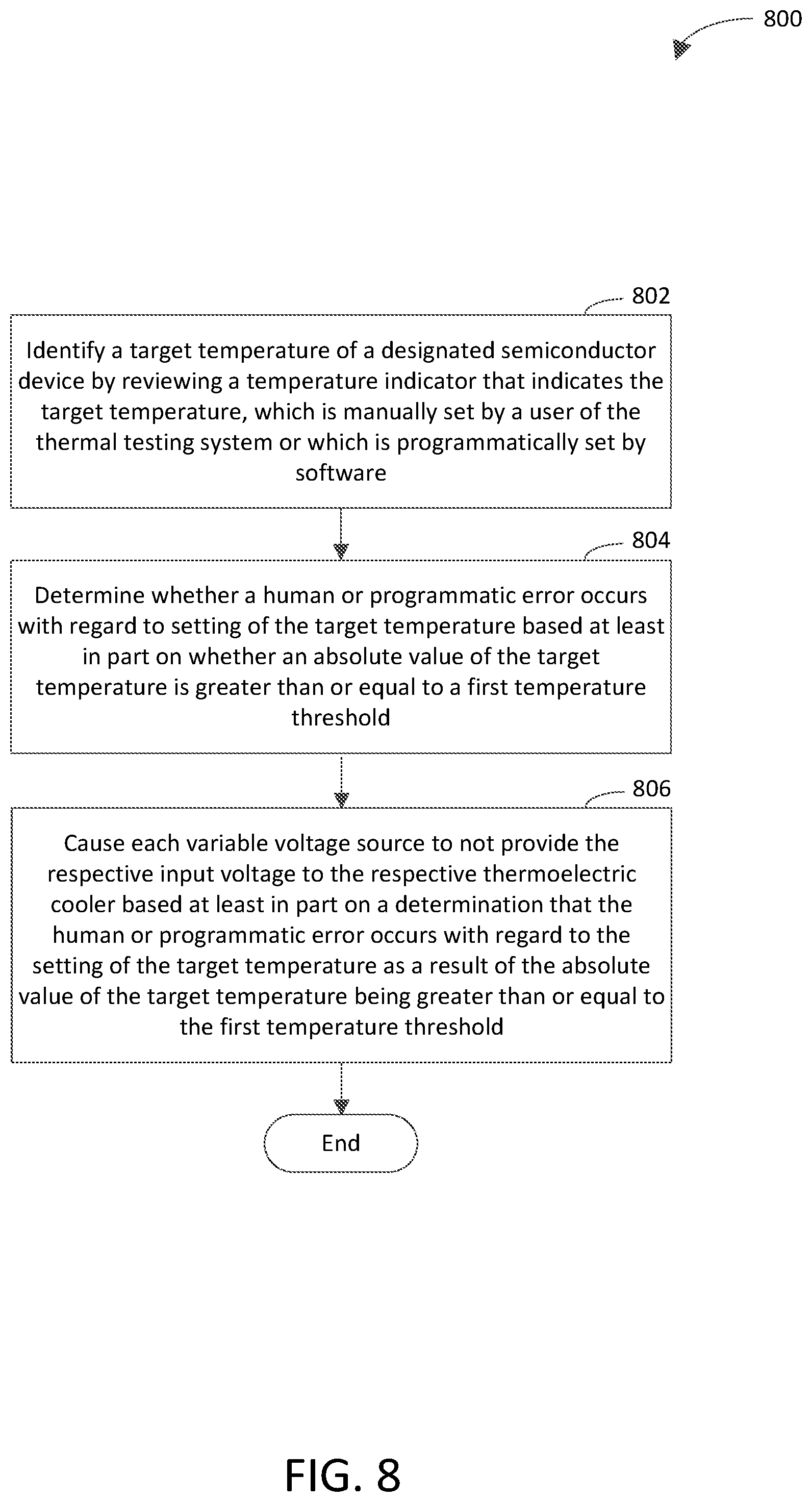 800

802

Identify a target temperature of a designated semiconductor device by reviewing a temperature indicator that indicates the target temperature, which is manually set by a user of the thermal testing system or which is programmatically set by software

804

Determine whether a human or programmatic error occurs with regard to setting of the target temperature based at least in part on whether an absolute value of the target temperature is greater than or equal to a first temperature threshold

806

Cause each variable voltage source to not provide the respective input voltage to the respective thermoelectric cooler based at least in part on a determination that the human or programmatic error occurs with regard to the setting of the target temperature as a result of the absolute value of the target temperature being greater than or equal to the first temperature threshold

End

FIG. 8